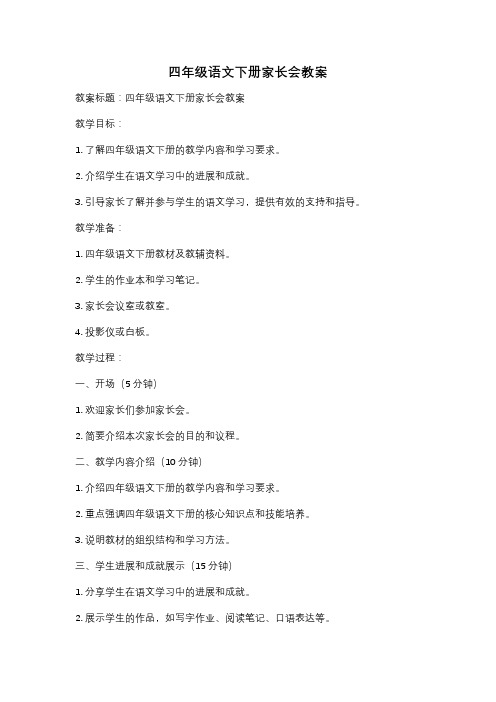 四年级语文下册家长会教案

教案标题：四年级语文下册家长会教案

教学目标：

1. 了解四年级语文下册的教学内容和学习要求。

2. 介绍学生在语文学习中的进展和成就。

3. 引导家长了解并参与学生的语文学习，提供有效的支持和指导。

教学准备：

1. 四年级语文下册教材及教辅资料。

2. 学生的作业本和学习笔记。

3. 家长会议室或教室。

4. 投影仪或白板。

教学过程：

一、开场（5 分钟）

1. 欢迎家长们参加家长会。

2. 简要介绍本次家长会的目的和议程。

二、教学内容介绍（10 分钟）

1. 介绍四年级语文下册的教学内容和学习要求。

2. 重点强调四年级语文下册的核心知识点和技能培养。

3. 说明教材的组织结构和学习方法。

三、学生进展和成就展示（15 分钟）

1. 分享学生在语文学习中的进展和成就。

2. 展示学生的作品，如写字作业、阅读笔记、口语表达等。